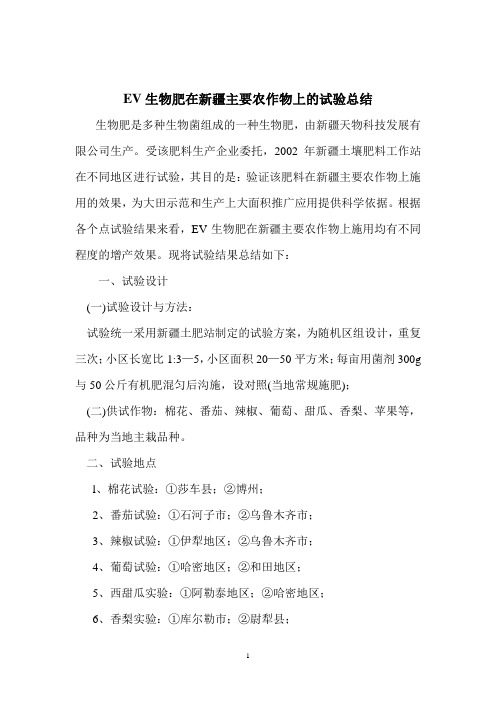 EV 生物肥在新疆主要农作物上的试验总结

生物肥是多种生物菌组成的一种生物肥，由新疆天物科技发展有限公司生产。受该肥料生产企业委托，2002 年新疆土壤肥料工作站在不同地区进行试验，其目的是：验证该肥料在新疆主要农作物上施用的效果，为大田示范和生产上大面积推广应用提供科学依据。根据各个点试验结果来看，EV 生物肥在新疆主要农作物上施用均有不同程度的增产效果。现将试验结果总结如下：

一、试验设计

(一)试验设计与方法：

试验统一采用新疆土肥站制定的试验方案，为随机区组设计，重复三次；小区长宽比 1:3—5，小区面积 20—50 平方米；每亩用菌剂 300g 与 50 公斤有机肥混匀后沟施，设对照(当地常规施肥)；

(二)供试作物：棉花、番茄、辣椒、葡萄、甜瓜、香梨、苹果等，品种为当地主栽品种。

二、试验地点

1、棉花试验：①莎车县；②博州；

2、番茄试验：①石河子市；②乌鲁木齐市；

3、辣椒试验：①伊犁地区；②乌鲁木齐市；

4、葡萄试验：①哈密地区；②和田地区；

5、西甜瓜实验：①阿勒泰地区；②哈密地区；

6、香梨实验：①库尔勒市；②尉犁县；

1